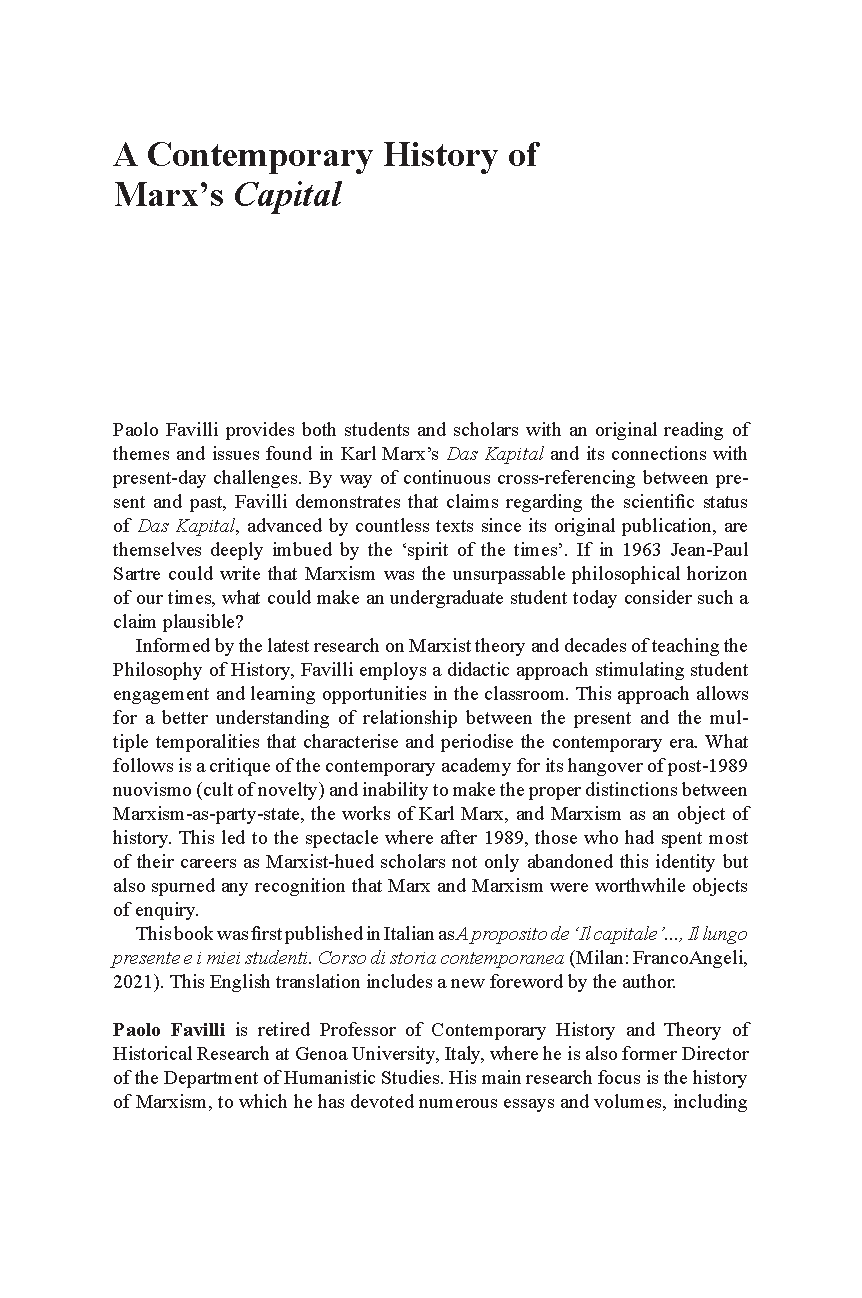 A Contemporary History of Marx's Capital

Paolo Favilli provides both students and scholars with an original reading of themes and issues found in Karl Marx's Das Kapital and its connections with present-day challenges. By way of continuous cross-referencing between present and past, Favilli demonstrates that claims regarding the scientific status of Das Kapital, advanced by countless texts since its original publication, are themselves deeply imbued by the 'spirit of the times'. If in 1963 Jean-Paul Sartre could write that Marxism was the unsurpassable philosophical horizon of our times, what could make an undergraduate student today consider such a claim plausible?

Informed by the latest research on Marxist theory and decades of teaching the Philosophy of History, Favilli employs a didactic approach stimulating student engagement and learning opportunities in the classroom. This approach allows for a better understanding of relationship between the present and the multiple temporalities that characterise and periodise the contemporary era. What follows is a critique of the contemporary academy for its hangover of post-1989 nuovismo (cult of novelty) and inability to make the proper distinctions between Marxism-as-party-state, the works of Karl Marx, and Marxism as an object of history. This led to the spectacle where after 1989, those who had spent most of their careers as Marxist-hued scholars not only abandoned this identity but also spurned any recognition that Marx and Marxism were worthwhile objects of enquiry.

This book was first published in Italian as A proposito de 'Il capitale'..., Il lungo presente e i miei studenti. Corso di storia contemporanea (Milan: FrancoAngeli, 2021). This English translation includes a new foreword by the author.

Paolo Favilli is retired Professor of Contemporary History and Theory of Historical Research at Genoa University, Italy, where he is also former Director of the Department of Humanistic Studies. His main research focus is the history of Marxism, to which he has devoted numerous essays and volumes, including